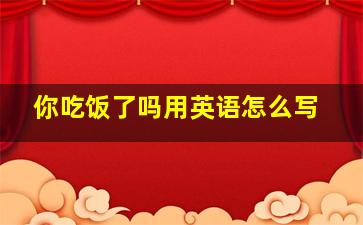 你吃饭了吗用英语怎么写